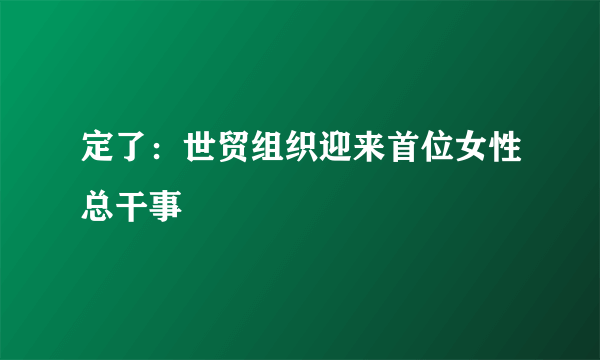 定了：世贸组织迎来首位女性总干事